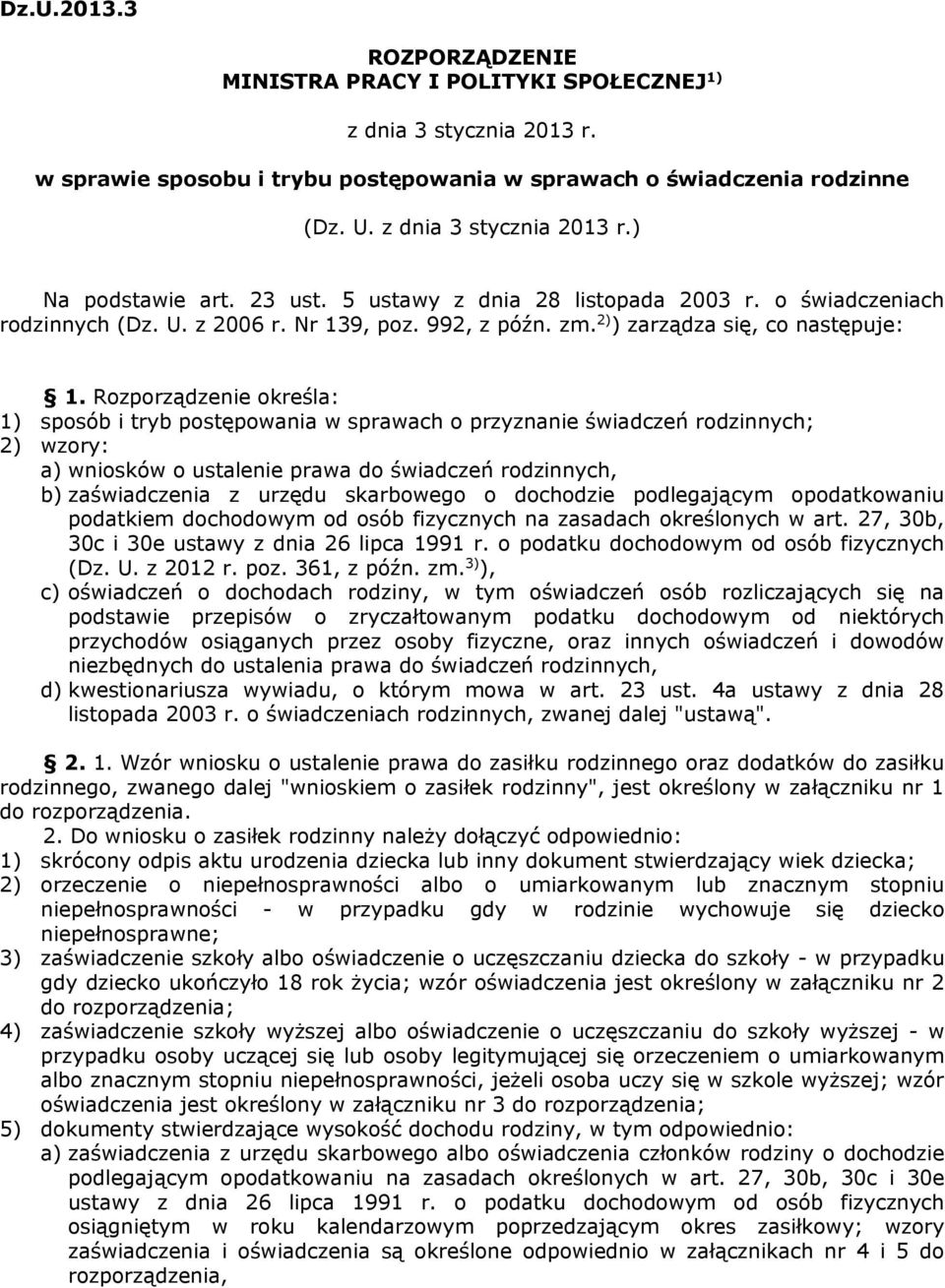 Dz.U.2013.3

ROZPORZĄDZENIE
MINISTRA PRACY I POLITYKI SPOŁECZNEJ $^{1)}$

z dnia 3 stycznia 2013 r.

w sprawie sposobu i trybu postępowania w sprawach o świadczenia rodzinne

(Dz. U. z dnia 3 stycznia 2013 r.)

Na podstawie art. 23 ust. 5 ustawy z dnia 28 listopada 2003 r. o świadczeniach rodzinnych (Dz. U. z 2006 r. Nr 139, poz. 992, z późn. zm.$^{2)}$) zarządza się, co następuje:

§ 1. Rozporządzenie określa:
1) sposób i tryb postępowania w sprawach o przyznanie świadczeń rodzinnych;
2) wzory:
a) wniosków o ustalenie prawa do świadczeń rodzinnych,
b) zaświadczenia z urzędu skarbowego o dochodzie podlegającym opodatkowaniu podatkiem dochodowym od osób fizycznych na zasadach określonych w art. 27, 30b, 30c i 30e ustawy z dnia 26 lipca 1991 r. o podatku dochodowym od osób fizycznych (Dz. U. z 2012 r. poz. 361, z późn. zm.$^{3)}$),
c) oświadczeń o dochodach rodziny, w tym oświadczeń osób rozliczających się na podstawie przepisów o zryczałtowanym podatku dochodowym od niektórych przychodów osiąganych przez osoby fizyczne, oraz innych oświadczeń i dowodów niezbędnych do ustalenia prawa do świadczeń rodzinnych,
d) kwestionariusza wywiadu, o którym mowa w art. 23 ust. 4a ustawy z dnia 28 listopada 2003 r. o świadczeniach rodzinnych, zwanej dalej "ustawą".

§ 2. 1. Wzór wniosku o ustalenie prawa do zasiłku rodzinnego oraz dodatków do zasiłku rodzinnego, zwanego dalej "wnioskiem o zasiłek rodzinny", jest określony w załączniku nr 1 do rozporządzenia.
2. Do wniosku o zasiłek rodzinny należy dołączyć odpowiednio:
1) skrócony odpis aktu urodzenia dziecka lub inny dokument stwierdzający wiek dziecka;
2) orzeczenie o niepełnosprawności albo o umiarkowanym lub znacznym stopniu niepełnosprawności - w przypadku gdy w rodzinie wychowuje się dziecko niepełnosprawne;
3) zaświadczenie szkoły albo oświadczenie o uczęszczaniu dziecka do szkoły - w przypadku gdy dziecko ukończyło 18 rok życia; wzór oświadczenia jest określony w załączniku nr 2 do rozporządzenia;
4) zaświadczenie szkoły wyższej albo oświadczenie o uczęszczaniu do szkoły wyższej - w przypadku osoby uczącej się lub osoby legitymującej się orzeczeniem o umiarkowanym albo znacznym stopniu niepełnosprawności, jeżeli osoba uczy się w szkole wyższej; wzór oświadczenia jest określony w załączniku nr 3 do rozporządzenia;
5) dokumenty stwierdzające wysokość dochodu rodziny, w tym odpowiednio:
a) zaświadczenia z urzędu skarbowego albo oświadczenia członków rodziny o dochodzie podlegającym opodatkowaniu na zasadach określonych w art. 27, 30b, 30c i 30e ustawy z dnia 26 lipca 1991 r. o podatku dochodowym od osób fizycznych osiągniętym w roku kalendarzowym poprzedzającym okres zasiłkowy; wzory zaświadczenia i oświadczenia są określone odpowiednio w załącznikach nr 4 i 5 do rozporządzenia,